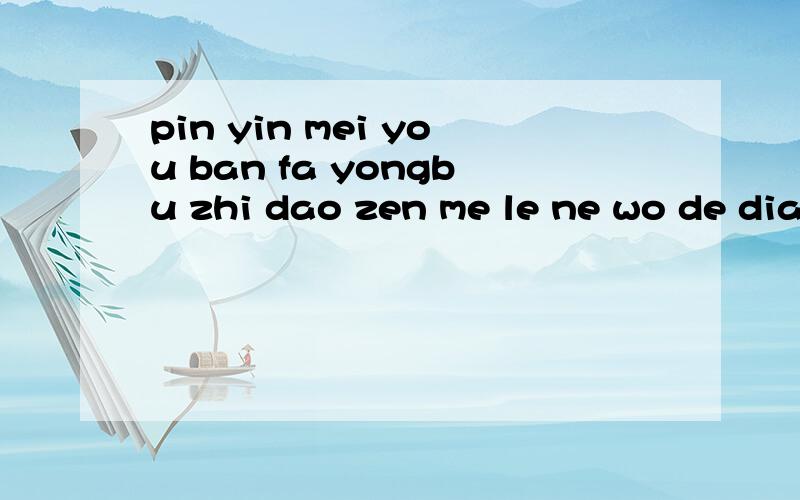 pin yin mei yo
u ban fa yongb
u zhi dao zen me le ne wo de dia